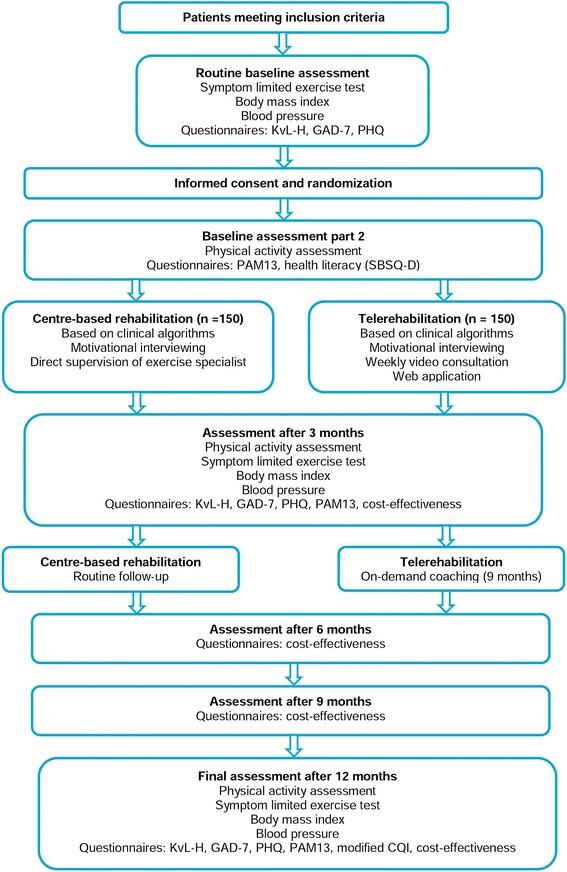 Patients meeting inclusion criteria

Routine baseline assessment
Symptom limited exercise test
Body mass index
Blood pressure
Questionnaires: KvL-H, GAD-7, PHQ

Informed consent and randomization

Baseline assessment part 2
Physical activity assessment
Questionnaires: PAM13, health literacy (SBSQ-D)

Centre-based rehabilitation (n =150)
Based on clinical algorithms
Motivational interviewing
Direct supervision of exercise specialist

Telerehabilitation (n = 150)
Based on clinical algorithms
Motivational interviewing
Weekly video consultation
Web application

Assessment after 3 months
Physical activity assessment
Symptom limited exercise test
Body mass index
Blood pressure
Questionnaires: KvL-H, GAD-7, PHQ, PAM13, cost-effectiveness

Centre-based rehabilitation
Routine follow-up

Telerehabilitation
On-demand coaching (9 months)

Assessment after 6 months
Questionnaires: cost-effectiveness

Assessment after 9 months
Questionnaires: cost-effectiveness

Final assessment after 12 months
Physical activity assessment
Symptom limited exercise test
Body mass index
Blood pressure
Questionnaires: KvL-H, GAD-7, PHQ, PAM13, modified CQI, cost-effectiveness